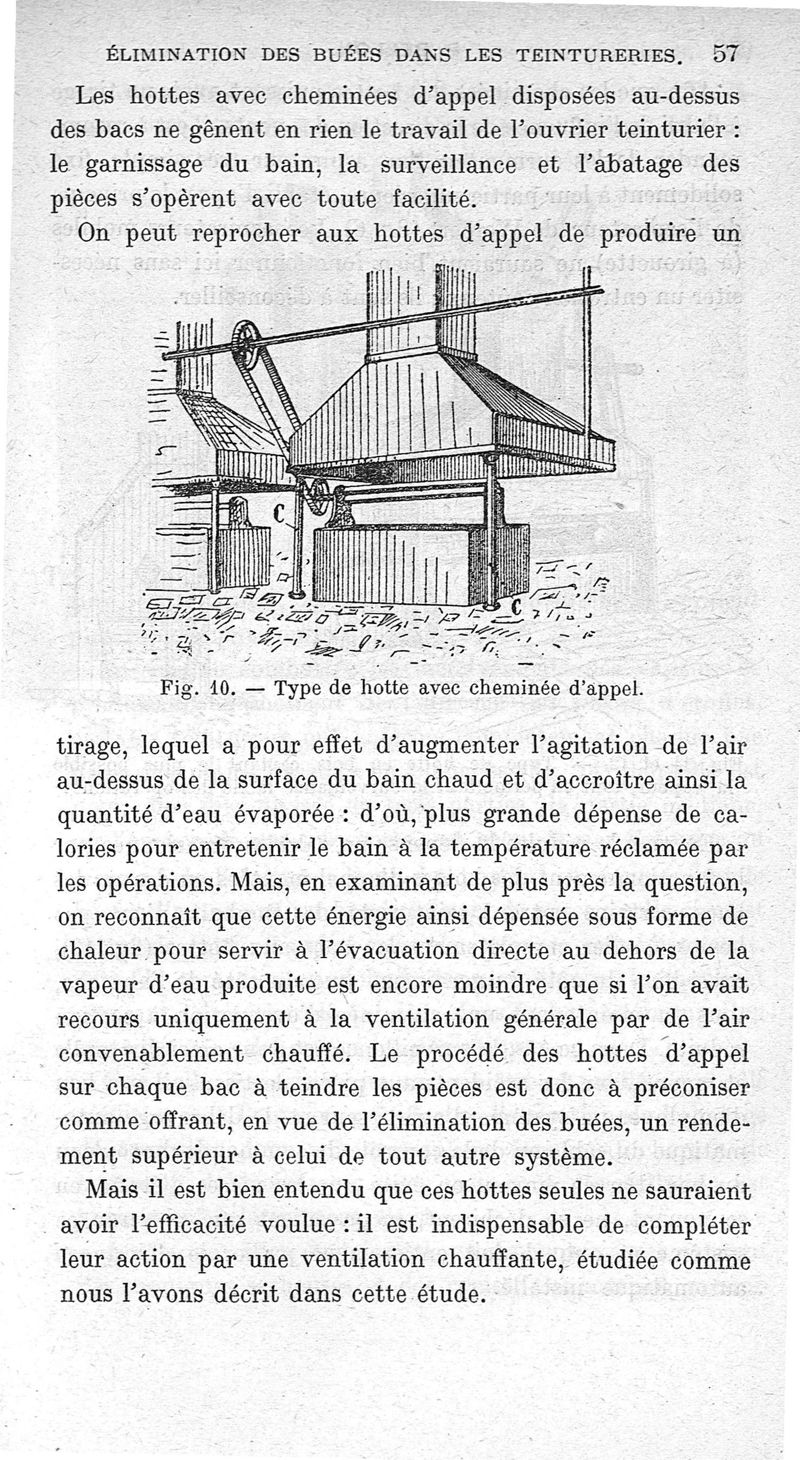 ÉLIMINATION DES BUÉES DANS LES TEINTURERIES. 57

Les hottes avec cheminées d'appel disposées au-dessus des bacs ne gênent en rien le travail de l'ouvrier teinturier : le garnissage du bain, la surveillance et l'abatage des pièces s'opèrent avec toute facilité.

On peut reprocher aux hottes d'appel de produire un

C

C

Fig. 10. — Type de hotte avec cheminée d'appel.

tirage, lequel a pour effet d'augmenter l'agitation de l'air au-dessus de la surface du bain chaud et d'accroître ainsi la quantité d'eau évaporée : d'où, plus grande dépense de calories pour entretenir le bain à la température réclamée par les opérations. Mais, en examinant de plus près la question, on reconnaît que cette énergie ainsi dépensée sous forme de chaleur pour servir à l'évacuation directe au dehors de la vapeur d'eau produite est encore moindre que si l'on avait recours uniquement à la ventilation générale par de l'air convenablement chauffé. Le procédé des hottes d'appel sur chaque bac à teindre les pièces est donc à préconiser comme offrant, en vue de l'élimination des buées, un rendement supérieur à celui de tout autre système.

Mais il est bien entendu que ces hottes seules ne sauraient avoir l'efficacité voulue : il est indispensable de compléter leur action par une ventilation chauffante, étudiée comme nous l'avons décrit dans cette étude.